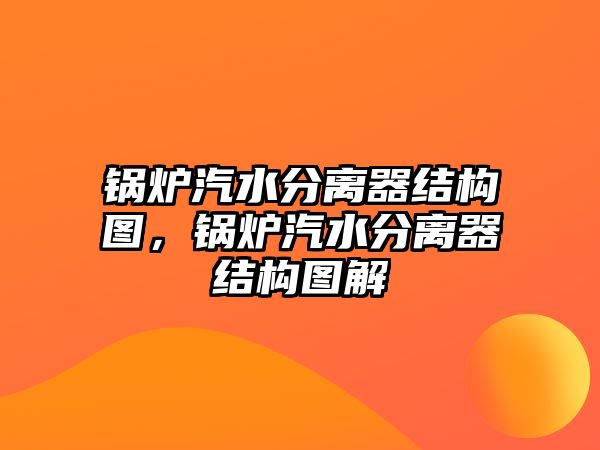 锅炉汽水分离器结构图，锅炉汽水分离器结构图解